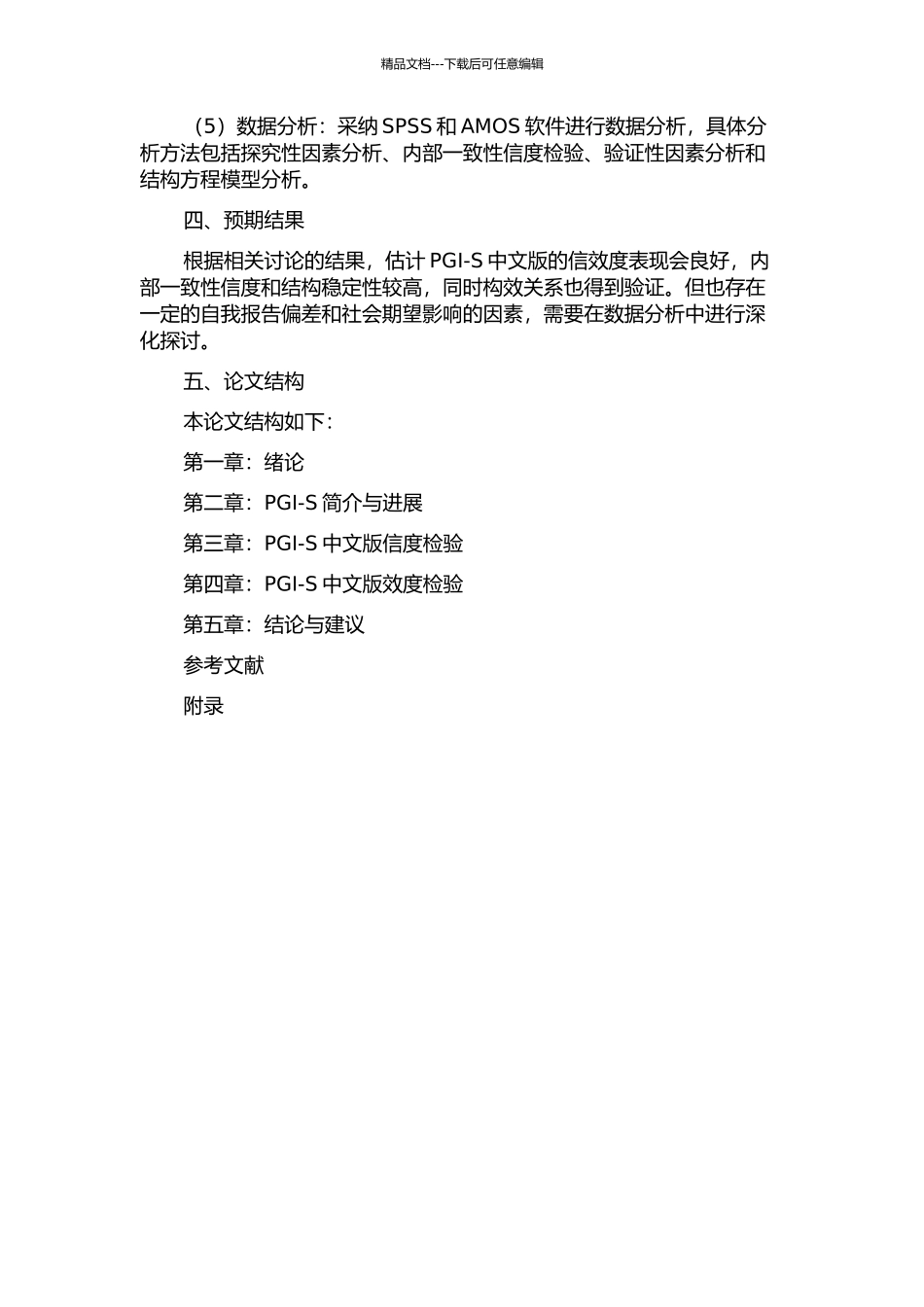 精品文档---下载后可任意编辑

（5）数据分析：采纳 SPSS 和 AMOS 软件进行数据分析，具体分析方法包括探究性因素分析、内部一致性信度检验、验证性因素分析和结构方程模型分析。

四、预期结果

根据相关讨论的结果，估计 PGI-S 中文版的信效度表现会良好，内部一致性信度和结构稳定性较高，同时构效关系也得到验证。但也存在一定的自我报告偏差和社会期望影响的因素，需要在数据分析中进行深化探讨。

五、论文结构

本论文结构如下：

第一章：绪论

第二章：PGI-S 简介与进展

第三章：PGI-S 中文版信度检验

第四章：PGI-S 中文版效度检验

第五章：结论与建议

参考文献

附录